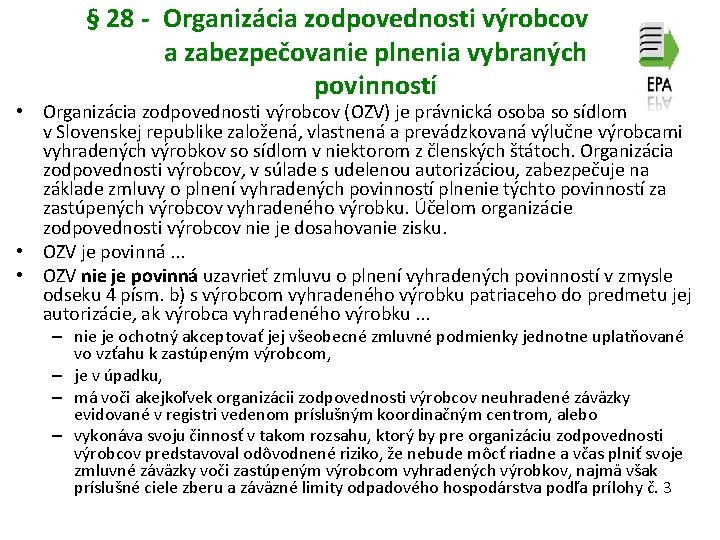 § 28 - Organizácia zodpovednosti výrobcov a zabezpečovanie plnenia vybraných povinností

EPA

• Organizácia zodpovednosti výrobcov (OZV) je právnická osoba so sídlom v Slovenskej republike založená, vlastnená a prevádzkovaná výlučne výrobcami vyhradených výrobkov so sídlom v niektorom z členských štátoch. Organizácia zodpovednosti výrobcov, v súlade s udelenou autorizáciou, zabezpečuje na základe zmluvy o plnení vyhradených povinností plnenie týchto povinností za zastúpených výrobcov vyhradeného výrobku. Účelom organizácie zodpovednosti výrobcov nie je dosahovanie zisku.
• OZV je povinná ...
• OZV nie je povinná uzavrieť zmluvu o plnení vyhradených povinností v zmysle odseku 4 písm. b) s výrobcom vyhradeného výrobku patriaceho do predmetu jej autorizácie, ak výrobca vyhradeného výrobku ...
– nie je ochotný akceptovať jej všeobecné zmluvné podmienky jednotne uplatňované vo vzťahu k zastúpeným výrobcom,
– je v úpadku,
– má voči akejkoľvek organizácii zodpovednosti výrobcov neuhradené záväzky evidované v registri vedenom príslušným koordinačným centrom, alebo
– vykonáva svoju činnosť v takom rozsahu, ktorý by pre organizáciu zodpovednosti výrobcov predstavoval odôvodnené riziko, že nebude môcť riadne a včas plniť svoje zmluvné záväzky voči zastúpeným výrobcom vyhradených výrobkov, najmä však príslušné ciele zberu a záväzné limity odpadového hospodárstva podľa prílohy č. 3